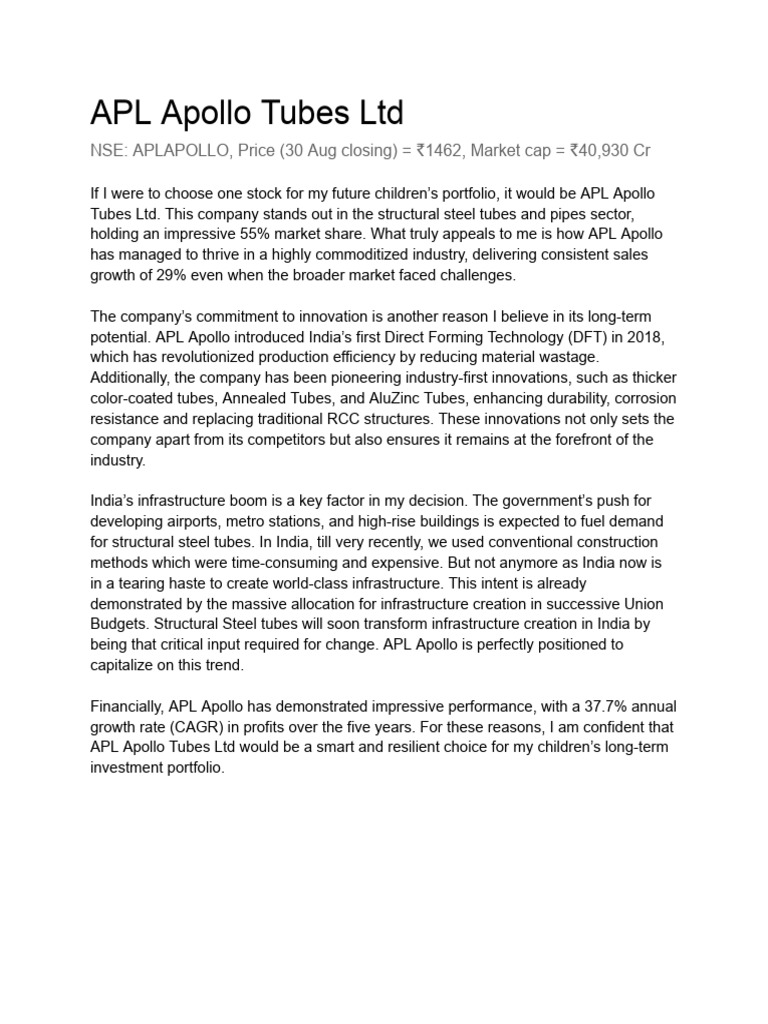 APL Apollo Tubes Ltd

NSE: APLAPOLLO, Price (30 Aug closing) = ₹1462, Market cap = ₹40,930 Cr

If I were to choose one stock for my future children's portfolio, it would be APL Apollo Tubes Ltd. This company stands out in the structural steel tubes and pipes sector, holding an impressive 55% market share. What truly appeals to me is how APL Apollo has managed to thrive in a highly commoditized industry, delivering consistent sales growth of 29% even when the broader market faced challenges.

The company's commitment to innovation is another reason I believe in its long-term potential. APL Apollo introduced India's first Direct Forming Technology (DFT) in 2018, which has revolutionized production efficiency by reducing material wastage. Additionally, the company has been pioneering industry-first innovations, such as thicker color-coated tubes, Annealed Tubes, and AluZinc Tubes, enhancing durability, corrosion resistance and replacing traditional RCC structures. These innovations not only sets the company apart from its competitors but also ensures it remains at the forefront of the industry.

India's infrastructure boom is a key factor in my decision. The government's push for developing airports, metro stations, and high-rise buildings is expected to fuel demand for structural steel tubes. In India, till very recently, we used conventional construction methods which were time-consuming and expensive. But not anymore as India now is in a tearing haste to create world-class infrastructure. This intent is already demonstrated by the massive allocation for infrastructure creation in successive Union Budgets. Structural Steel tubes will soon transform infrastructure creation in India by being that critical input required for change. APL Apollo is perfectly positioned to capitalize on this trend.

Financially, APL Apollo has demonstrated impressive performance, with a 37.7% annual growth rate (CAGR) in profits over the five years. For these reasons, I am confident that APL Apollo Tubes Ltd would be a smart and resilient choice for my children's long-term investment portfolio.